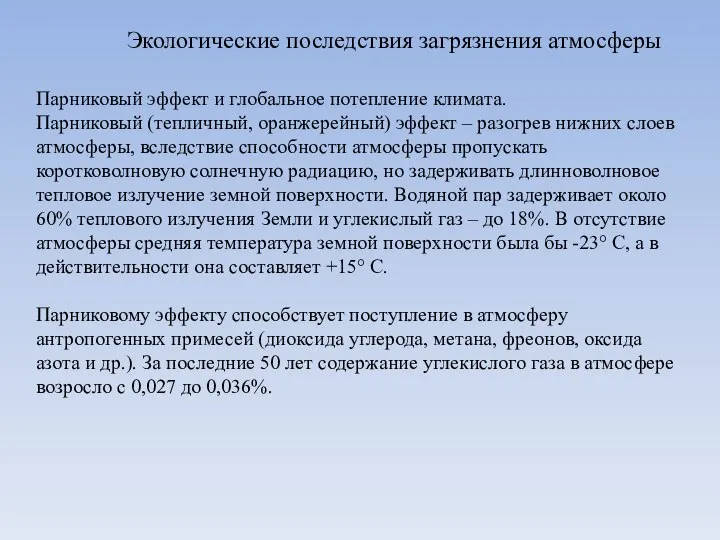 Экологические последствия загрязнения атмосферы

Парниковый эффект и глобальное потепление климата.
Парниковый (тепличный, оранжерейный) эффект – разогрев нижних слоев атмосферы, вследствие способности атмосферы пропускать коротковолновую солнечную радиацию, но задерживать длинноволновое тепловое излучение земной поверхности. Водяной пар задерживает около 60% теплового излучения Земли и углекислый газ – до 18%. В отсутствие атмосферы средняя температура земной поверхности была бы -23° С, а в действительности она составляет +15° С.

Парниковому эффекту способствует поступление в атмосферу антропогенных примесей (диоксида углерода, метана, фреонов, оксида азота и др.). За последние 50 лет содержание углекислого газа в атмосфере возросло с 0,027 до 0,036%.